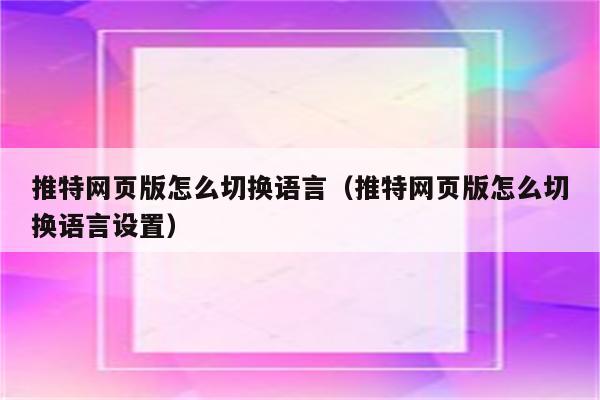 推特网页版怎么切换语言（推特网页版怎么切换语言设置）